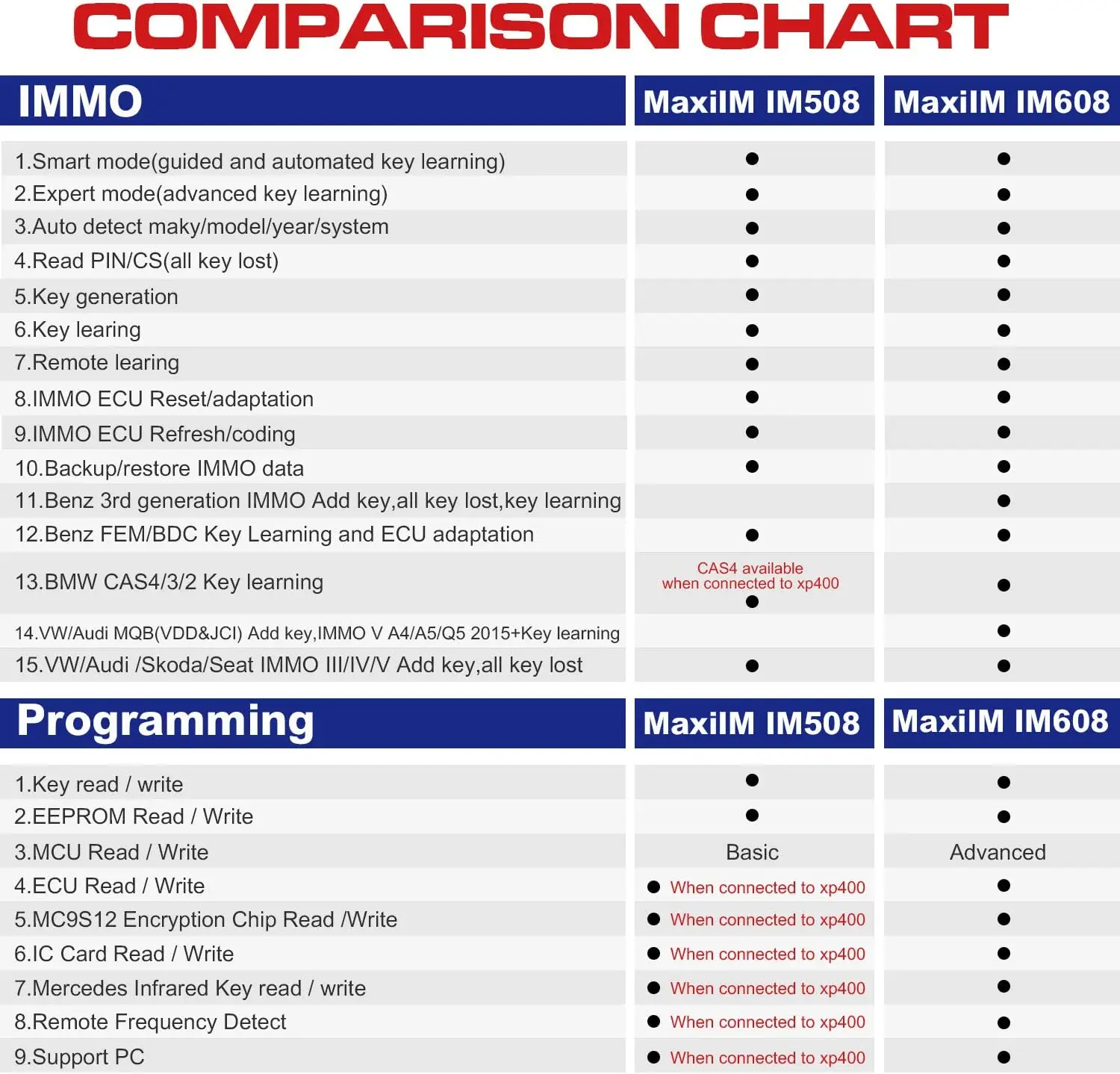 COMPARISON CHART

| IMMO | MaxiIM IM508 | MaxiIM IM608 |
|---|---|---|
| 1.Smart mode(guided and automated key learning) | ● | ● |
| 2.Expert mode(advanced key learning) | ● | ● |
| 3.Auto detect maky/model/year/system | ● | ● |
| 4.Read PIN/CS(all key lost) | ● | ● |
| 5.Key generation | ● | ● |
| 6.Key learing | ● | ● |
| 7.Remote learing | ● | ● |
| 8.IMMO ECU Reset/adaptation | ● | ● |
| 9.IMMO ECU Refresh/coding | ● | ● |
| 10.Backup/restore IMMO data | ● | ● |
| 11.Benz 3rd generation IMMO Add key,all key lost,key learning | | ● |
| 12.Benz FEM/BDC Key Learning and ECU adaptation | ● | ● |
| 13.BMW CAS4/3/2 Key learning | CAS4 available when connected to xp400 ● | ● |
| 14.VW/Audi MQB(VDD&JCI) Add key,IMMO V A4/A5/Q5 2015+Key learning | | ● |
| 15.VW/Audi /Skoda/Seat IMMO III/IV/V Add key,all key lost | ● | ● |

| Programming | MaxiIM IM508 | MaxiIM IM608 |
|---|---|---|
| 1.Key read / write | ● | ● |
| 2.EEPROM Read / Write | ● | ● |
| 3.MCU Read / Write | Basic | Advanced |
| 4.ECU Read / Write | ● When connected to xp400 | ● |
| 5.MC9S12 Encryption Chip Read /Write | ● When connected to xp400 | ● |
| 6.IC Card Read / Write | ● When connected to xp400 | ● |
| 7.Mercedes Infrared Key read / write | ● When connected to xp400 | ● |
| 8.Remote Frequency Detect | ● When connected to xp400 | ● |
| 9.Support PC | ● When connected to xp400 | ● |